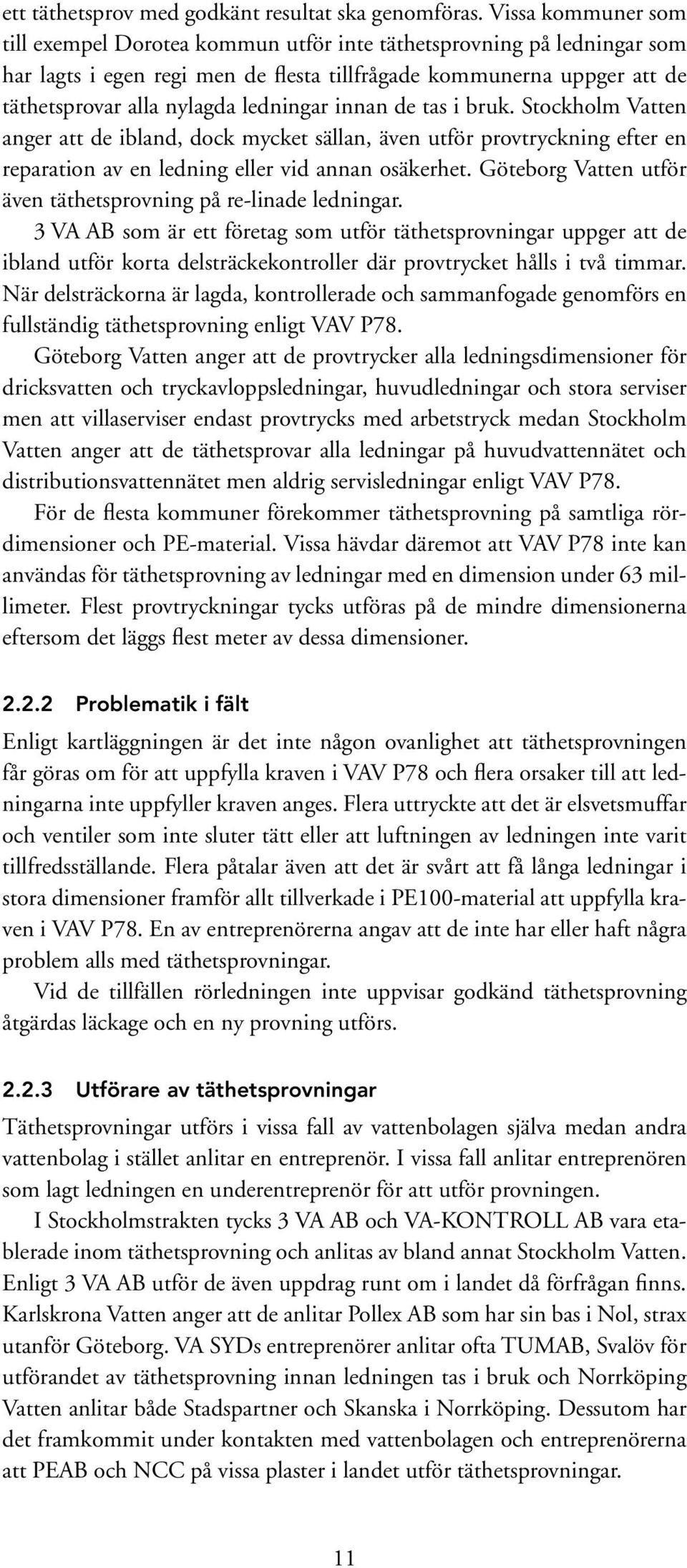 ett täthetsprov med godkänt resultat ska genomföras. Vissa kommuner som till exempel Dorotea kommun utför inte täthetsprovning på ledningar som har lagts i egen regi men de flesta tillfrågade kommunerna uppger att de täthetsprovar alla nylagda ledningar innan de tas i bruk. Stockholm Vatten anger att de ibland, dock mycket sällan, även utför provtryckning efter en reparation av en ledning eller vid annan osäkerhet. Göteborg Vatten utför även täthetsprovning på re-linade ledningar.

3 VA AB som är ett företag som utför täthetsprovningar uppger att de ibland utför korta delsträckekontroller där provtrycket hålls i två timmar. När delsträckorna är lagda, kontrollerade och sammanfogade genomförs en fullständig täthetsprovning enligt VAV P78.

Göteborg Vatten anger att de provtrycker alla ledningsdimensioner för dricksvatten och tryckavloppsledningar, huvudledningar och stora serviser men att villaserviser endast provtrycks med arbetstryck medan Stockholm Vatten anger att de täthetsprovar alla ledningar på huvudvattennätet och distributionsvattennätet men aldrig servisledningar enligt VAV P78.

För de flesta kommuner förekommer täthetsprovning på samtliga rördimensioner och PE-material. Vissa hävdar däremot att VAV P78 inte kan användas för täthetsprovning av ledningar med en dimension under 63 millimeter. Flest provtryckningar tycks utföras på de mindre dimensionerna eftersom det läggs flest meter av dessa dimensioner.

2.2.2 Problematik i fält

Enligt kartläggningen är det inte någon ovanlighet att täthetsprovningen får göras om för att uppfylla kraven i VAV P78 och flera orsaker till att ledningarna inte uppfyller kraven anges. Flera uttryckte att det är elsvetsmuffar och ventiler som inte sluter tätt eller att luftningen av ledningen inte varit tillfredsställande. Flera påtalar även att det är svårt att få långa ledningar i stora dimensioner framför allt tillverkade i PE100-material att uppfylla kraven i VAV P78. En av entreprenörerna angav att de inte har eller haft några problem alls med täthetsprovningar.

Vid de tillfällen rörledningen inte uppvisar godkänd täthetsprovning åtgärdas läckage och en ny provning utförs.

2.2.3 Utförare av täthetsprovningar

Täthetsprovningar utförs i vissa fall av vattenbolagen själva medan andra vattenbolag i stället anlitar en entreprenör. I vissa fall anlitar entreprenören som lagt ledningen en underentreprenör för att utför provningen.

I Stockholmstrakten tycks 3 VA AB och VA-KONTROLL AB vara etablerade inom täthetsprovning och anlitas av bland annat Stockholm Vatten. Enligt 3 VA AB utför de även uppdrag runt om i landet då förfrågan finns. Karlskrona Vatten anger att de anlitar Pollex AB som har sin bas i Nol, strax utanför Göteborg. VA SYDs entreprenörer anlitar ofta TUMAB, Svalöv för utförandet av täthetsprovning innan ledningen tas i bruk och Norrköping Vatten anlitar både Stadspartner och Skanska i Norrköping. Dessutom har det framkommit under kontakten med vattenbolagen och entreprenörerna att PEAB och NCC på vissa plaster i landet utför täthetsprovningar.

11